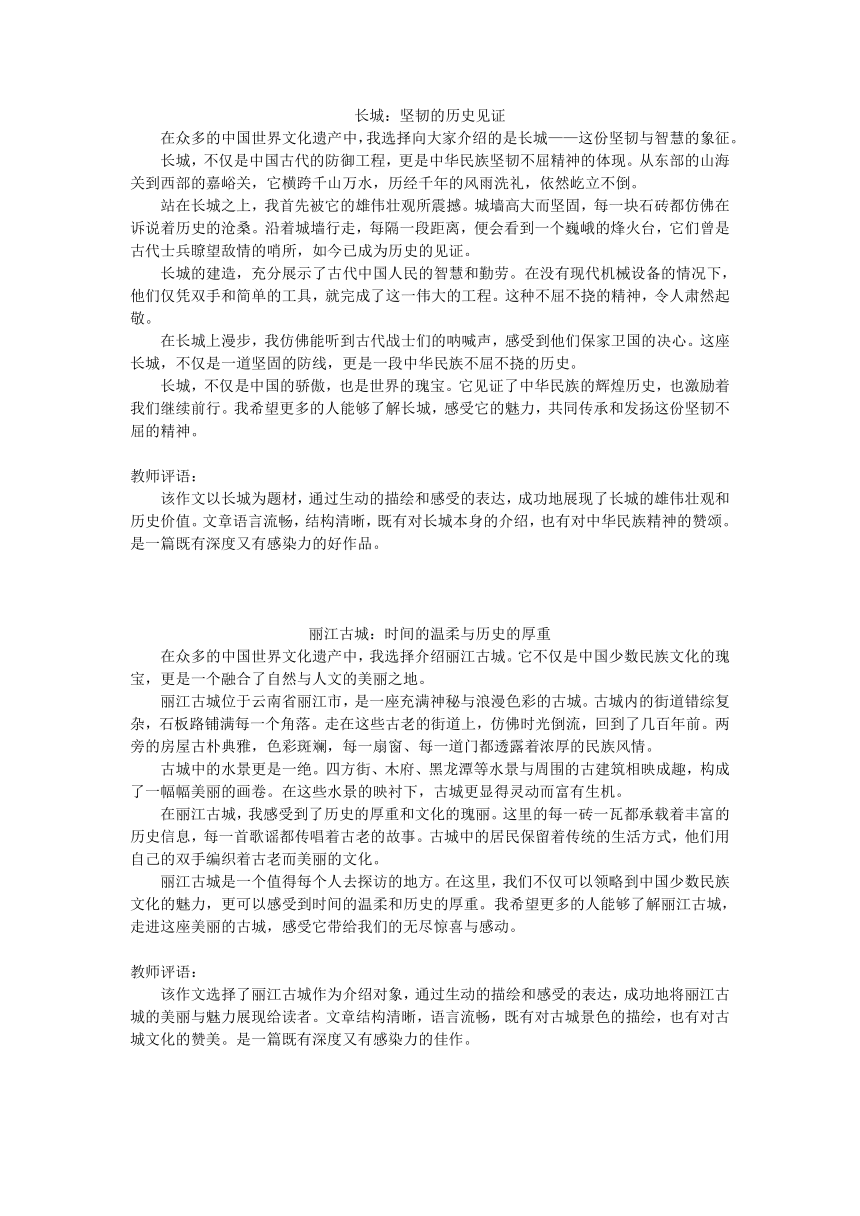 长城：坚韧的历史见证

在众多的中国世界文化遗产中，我选择向大家介绍的是长城——这份坚韧与智慧的象征。

长城，不仅是中国古代的防御工程，更是中华民族坚韧不屈精神的体现。从东部的山海关到西部的嘉峪关，它横跨千山万水，历经千年的风雨洗礼，依然屹立不倒。

站在长城之上，我首先被它的雄伟壮观所震撼。城墙高大而坚固，每一块石砖都仿佛在诉说着历史的沧桑。沿着城墙行走，每隔一段距离，便会看到一个巍峨的烽火台，它们曾是古代士兵瞭望敌情的哨所，如今已成为历史的见证。

长城的建造，充分展示了古代中国人民的智慧和勤劳。在没有现代机械设备的情况下，他们仅凭双手和简单的工具，就完成了这一伟大的工程。这种不屈不挠的精神，令人肃然起敬。

在长城上漫步，我仿佛能听到古代战士们的呐喊声，感受到他们保家卫国的决心。这座长城，不仅是一道坚固的防线，更是一段中华民族不屈不挠的历史。

长城，不仅是中国的骄傲，也是世界的瑰宝。它见证了中华民族的辉煌历史，也激励着我们继续前行。我希望更多的人能够了解长城，感受它的魅力，共同传承和发扬这份坚韧不屈的精神。

教师评语：

该作文以长城为题材，通过生动的描绘和感受的表达，成功地展现了长城的雄伟壮观和历史价值。文章语言流畅，结构清晰，既有对长城本身的介绍，也有对中华民族精神的赞颂。是一篇既有深度又有感染力的好作品。

丽江古城：时间的温柔与历史的厚重

在众多的中国世界文化遗产中，我选择介绍丽江古城。它不仅是中国少数民族文化的瑰宝，更是一个融合了自然与人文的美丽之地。

丽江古城位于云南省丽江市，是一座充满神秘与浪漫色彩的古城。古城内的街道错综复杂，石板路铺满每一个角落。走在这些古老的街道上，仿佛时光倒流，回到了几百年前。两旁的房屋古朴典雅，色彩斑斓，每一扇窗、每一道门都透露着浓厚的民族风情。

古城中的水景更是一绝。四方街、木府、黑龙潭等水景与周围的古建筑相映成趣，构成了一幅幅美丽的画卷。在这些水景的映衬下，古城更显得灵动而富有生机。

在丽江古城，我感受到了历史的厚重和文化的瑰丽。这里的每一砖一瓦都承载着丰富的历史信息，每一首歌谣都传唱着古老的故事。古城中的居民保留着传统的生活方式，他们用自己的双手编织着古老而美丽的文化。

丽江古城是一个值得每个人去探访的地方。在这里，我们不仅可以领略到中国少数民族文化的魅力，更可以感受到时间的温柔和历史的厚重。我希望更多的人能够了解丽江古城，走进这座美丽的古城，感受它带给我们的无尽惊喜与感动。

教师评语：

该作文选择了丽江古城作为介绍对象，通过生动的描绘和感受的表达，成功地将丽江古城的美丽与魅力展现给读者。文章结构清晰，语言流畅，既有对古城景色的描绘，也有对古城文化的赞美。是一篇既有深度又有感染力的佳作。